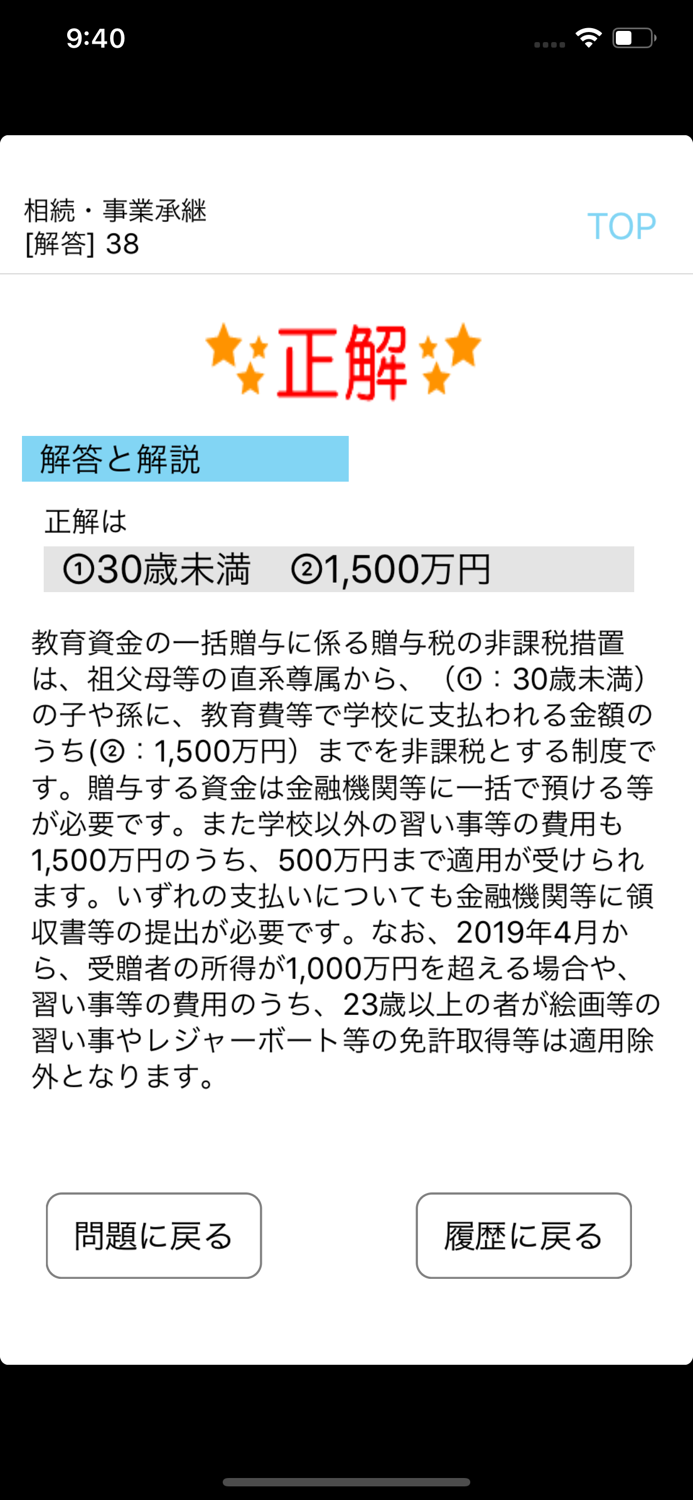 9:40

相続・事業承継
[解答] 38

TOP

正解

解答と解説

正解は

①30歳未満　②1,500万円

教育資金の一括贈与に係る贈与税の非課税措置は、祖父母等の直系尊属から、（①：30歳未満）の子や孫に、教育費等で学校に支払われる金額のうち(②：1,500万円）までを非課税とする制度です。贈与する資金は金融機関等に一括で預ける等が必要です。また学校以外の習い事等の費用も1,500万円のうち、500万円まで適用が受けられます。いずれの支払いについても金融機関等に領収書等の提出が必要です。なお、2019年4月から、受贈者の所得が1,000万円を超える場合や、習い事等の費用のうち、23歳以上の者が絵画等の習い事やレジャーボート等の免許取得等は適用除外となります。

問題に戻る

履歴に戻る